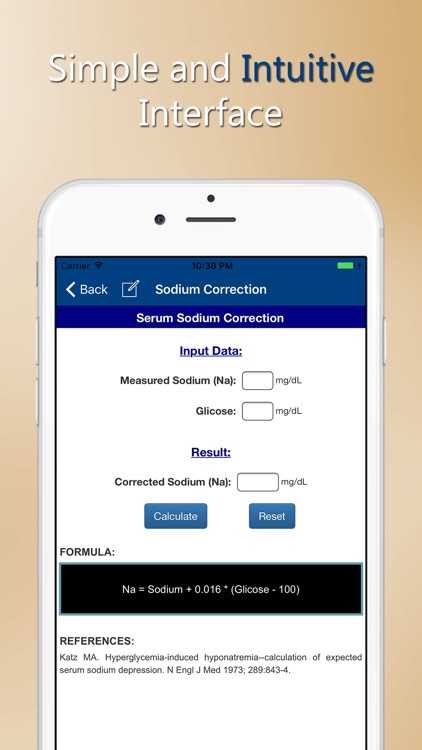 Simple and Intuitive Interface

Carrier 10:38 PM

Back Sodium Correction

Serum Sodium Correction

Input Data:

Measured Sodium (Na): mg/dL

Glicose: mg/dL

Result:

Corrected Sodium (Na): mg/dL

Calculate Reset

FORMULA:

Na = Sodium + 0.016 * (Glicose - 100)

REFERENCES:

Katz MA. Hyperglycemia-induced hyponatremia--calculation of expected serum sodium depression. N Engl J Med 1973; 289:843-4.